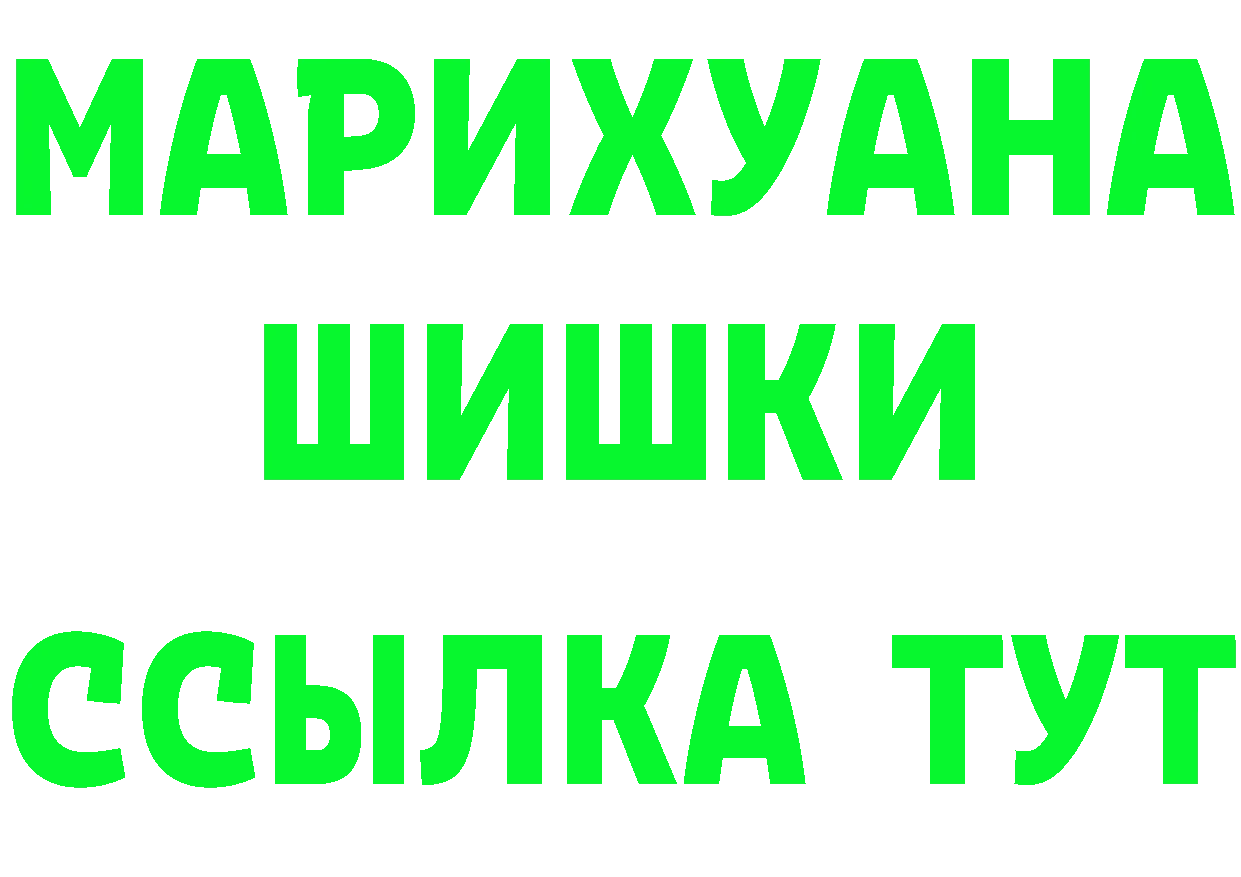 МАРИХУАНА
ШИШКИ
ССЫЛКА ТУТ